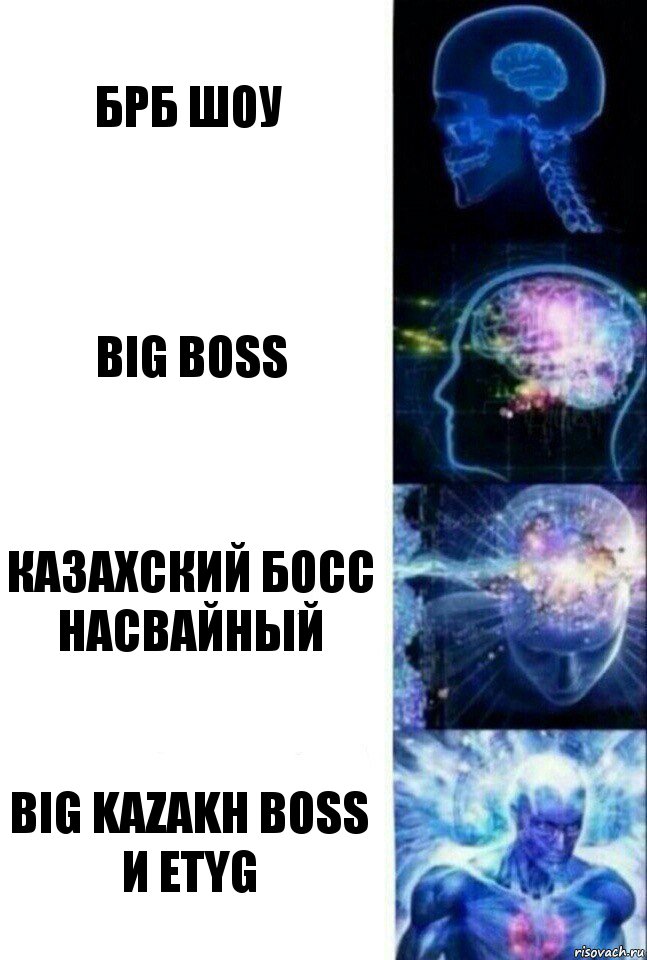 БРБ ШОУ

BIG BOSS

КАЗАХСКИЙ БОСС НАСВАЙНЫЙ

BIG KAZAKH BOSS И ETYG

risovach.ru